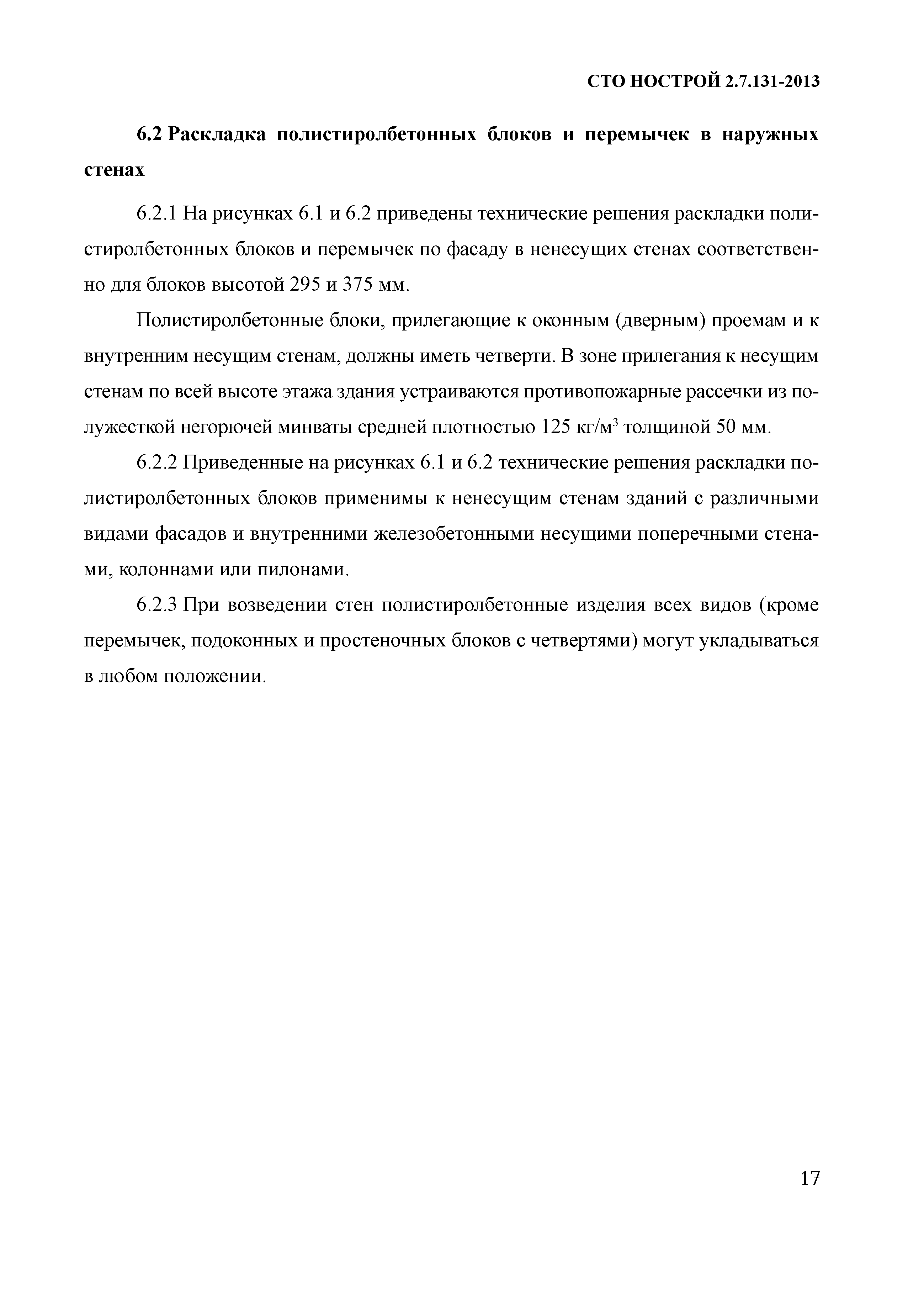 СТО НОСТРОЙ 2.7.131-2013

6.2 Раскладка полистиролбетонных блоков и перемычек в наружных стенах

6.2.1 На рисунках 6.1 и 6.2 приведены технические решения раскладки полистиролбетонных блоков и перемычек по фасаду в ненесущих стенах соответственно для блоков высотой 295 и 375 мм.

Полистиролбетонные блоки, прилегающие к оконным (дверным) проемам и к внутренним несущим стенам, должны иметь четверти. В зоне прилегания к несущим стенам по всей высоте этажа здания устраиваются противопожарные рассечки из полужесткой негорючей минваты средней плотностью 125 кг/м$^3$ толщиной 50 мм.

6.2.2 Приведенные на рисунках 6.1 и 6.2 технические решения раскладки полистиролбетонных блоков применимы к ненесущим стенам зданий с различными видами фасадов и внутренними железобетонными несущими поперечными стенами, колоннами или пилонами.

6.2.3 При возведении стен полистиролбетонные изделия всех видов (кроме перемычек, подоконных и простеночных блоков с четвертями) могут укладываться в любом положении.

17